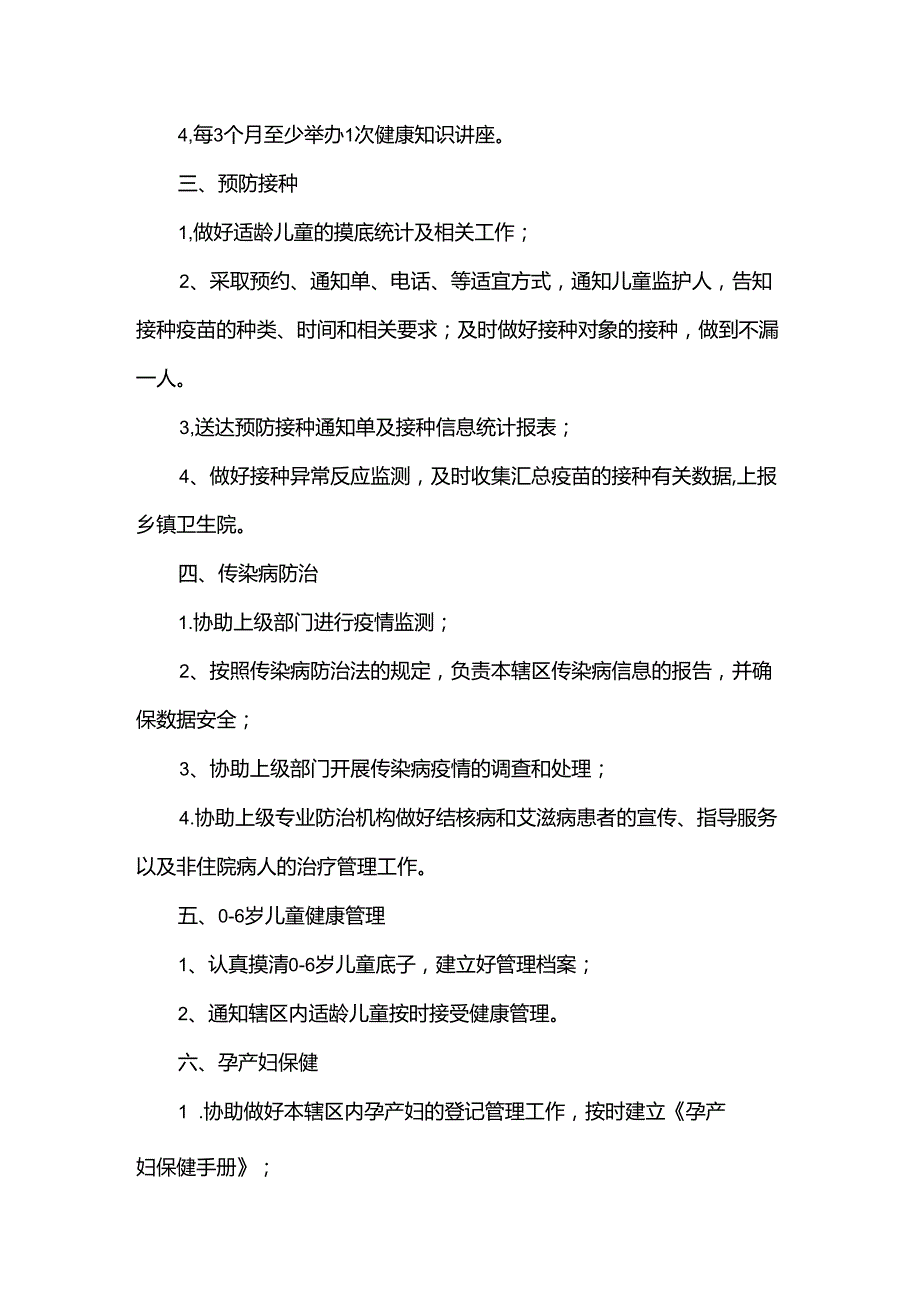 4,每3个月至少举办1次健康知识讲座。

三、预防接种

1,做好适龄儿童的摸底统计及相关工作；

2、采取预约、通知单、电话、等适宜方式，通知儿童监护人，告知接种疫苗的种类、时间和相关要求；及时做好接种对象的接种，做到不漏一人。

3,送达预防接种通知单及接种信息统计报表；

4、做好接种异常反应监测，及时收集汇总疫苗的接种有关数据,上报乡镇卫生院。

四、传染病防治

1.协助上级部门进行疫情监测；

2、按照传染病防治法的规定，负责本辖区传染病信息的报告，并确保数据安全；

3、协助上级部门开展传染病疫情的调查和处理；

4.协助上级专业防治机构做好结核病和艾滋病患者的宣传、指导服务以及非住院病人的治疗管理工作。

五、0-6岁儿童健康管理

1、认真摸清0-6岁儿童底子，建立好管理档案；

2、通知辖区内适龄儿童按时接受健康管理。

六、孕产妇保健

1 .协助做好本辖区内孕产妇的登记管理工作，按时建立《孕产妇保健手册》；